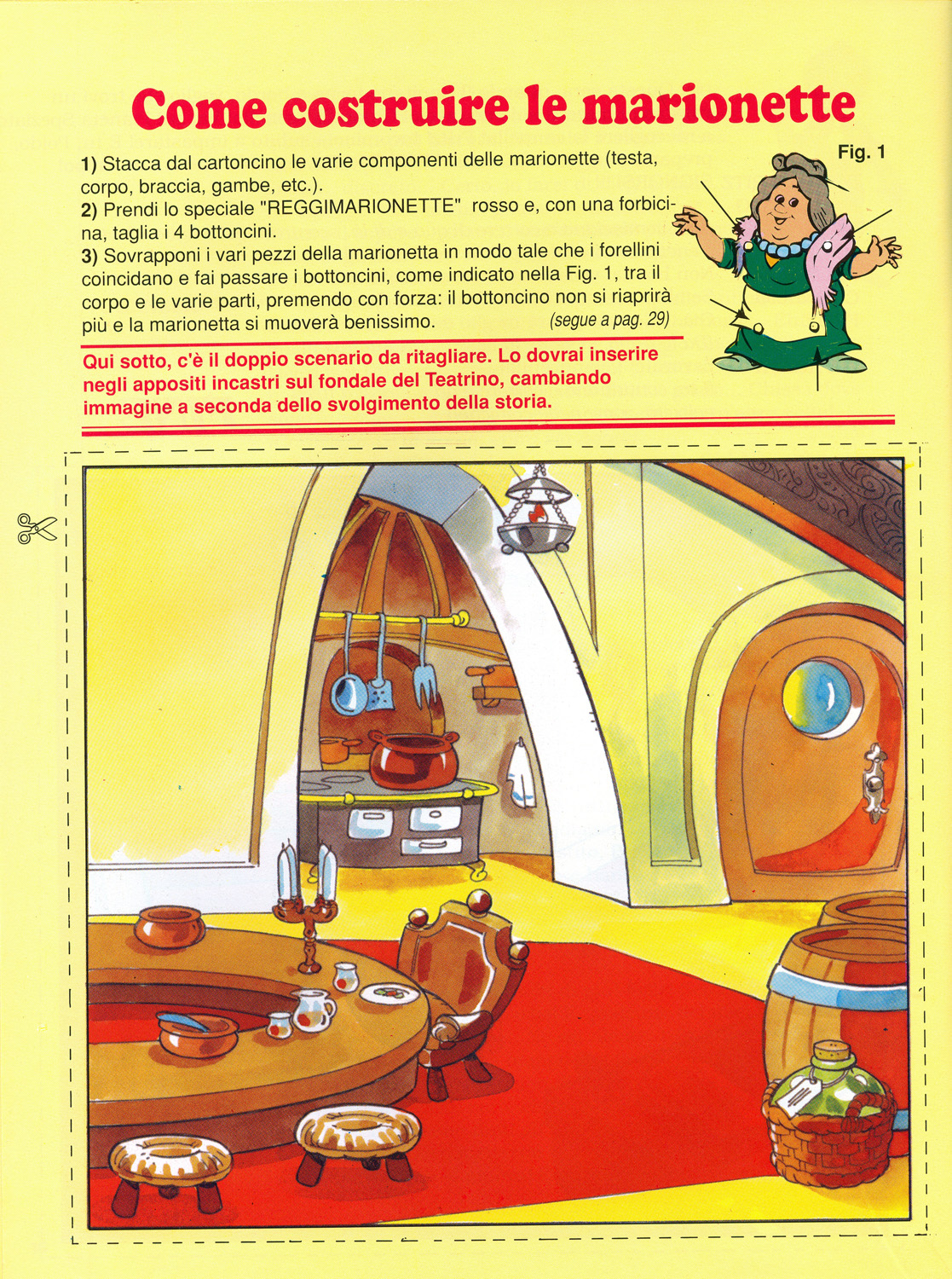 Come costruire le marionette

Fig. 1

1) Stacca dal cartoncino le varie componenti delle marionette (testa, corpo, braccia, gambe, etc.).
2) Prendi lo speciale "REGGIMARIONETTE" rosso e, con una forbicina, taglia i 4 bottoncini.
3) Sovrapponi i vari pezzi della marionetta in modo tale che i forellini coincidano e fai passare i bottoncini, come indicato nella Fig. 1, tra il corpo e le varie parti, premendo con forza: il bottoncino non si riaprirà più e la marionetta si muoverà benissimo. (segue a pag. 29)

Qui sotto, c'è il doppio scenario da ritagliare. Lo dovrai inserire negli appositi incastri sul fondale del Teatrino, cambiando immagine a seconda dello svolgimento della storia.